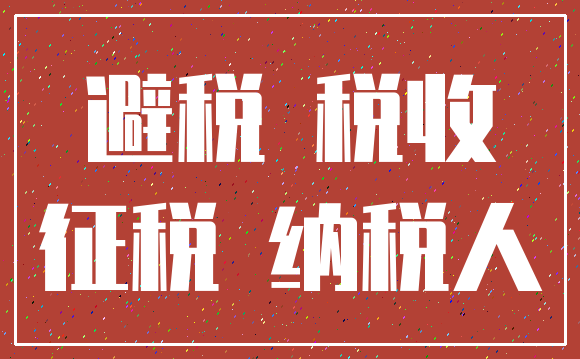 避税 税收
征税 纳税人